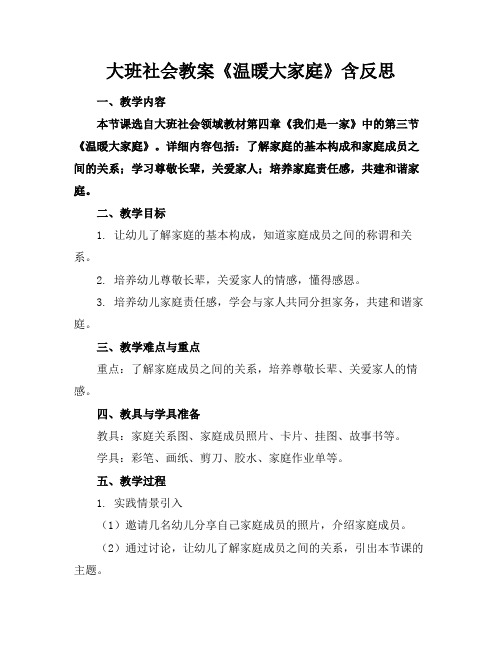 大班社会教案《温暖大家庭》含反思

一、教学内容

本节课选自大班社会领域教材第四章《我们是一家》中的第三节《温暖大家庭》。详细内容包括：了解家庭的基本构成和家庭成员之间的关系；学习尊敬长辈，关爱家人；培养家庭责任感，共建和谐家庭。

二、教学目标

1. 让幼儿了解家庭的基本构成，知道家庭成员之间的称谓和关系。

2. 培养幼儿尊敬长辈，关爱家人的情感，懂得感恩。

3. 培养幼儿家庭责任感，学会与家人共同分担家务，共建和谐家庭。

三、教学难点与重点

重点：了解家庭成员之间的关系，培养尊敬长辈、关爱家人的情感。

四、教具与学具准备

教具：家庭关系图、家庭成员照片、卡片、挂图、故事书等。

学具：彩笔、画纸、剪刀、胶水、家庭作业单等。

五、教学过程

1. 实践情景引入

（1）邀请几名幼儿分享自己家庭成员的照片，介绍家庭成员。

（2）通过讨论，让幼儿了解家庭成员之间的关系，引出本节课的主题。